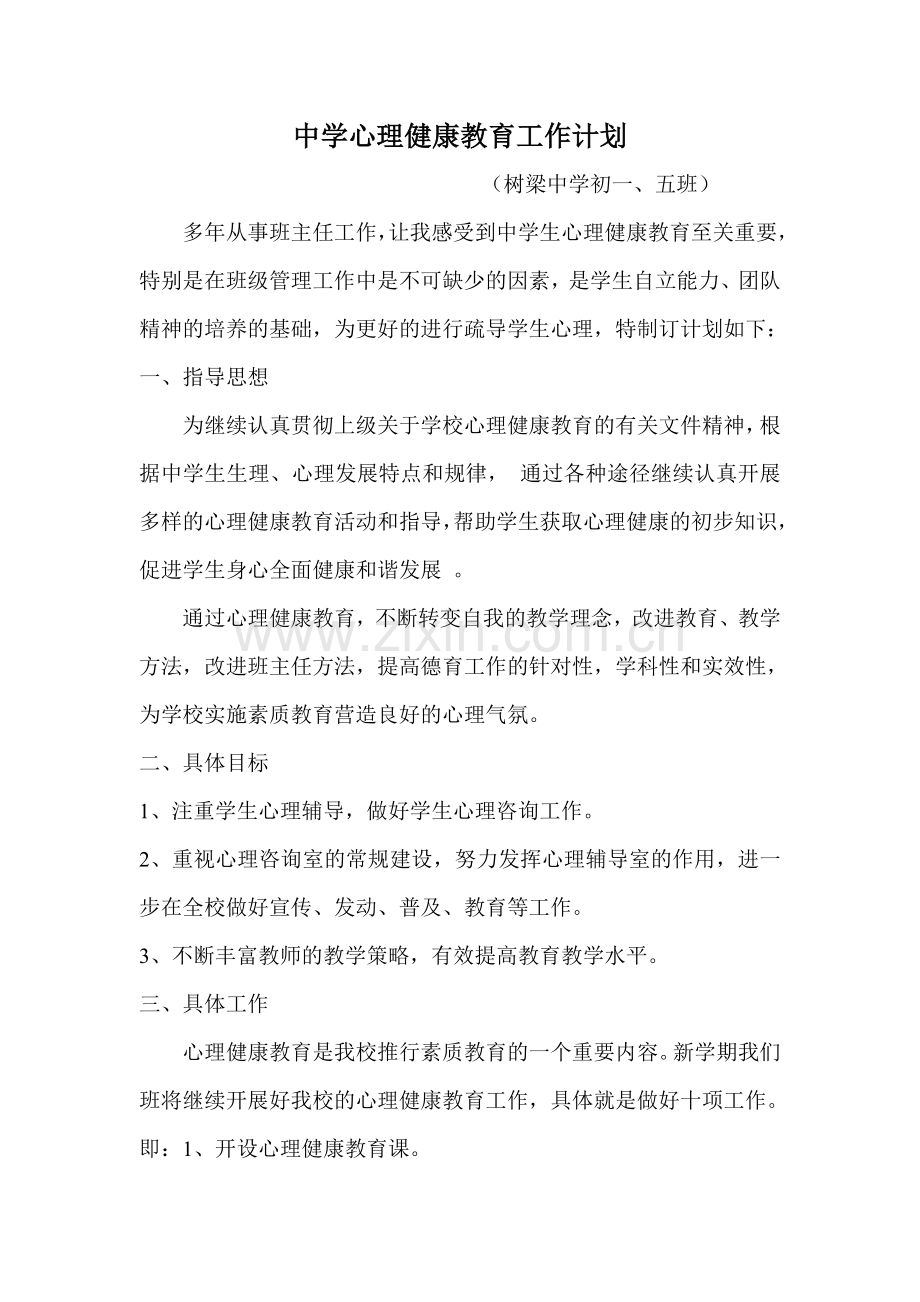 中学心理健康教育工作计划

（树梁中学初一、五班）

多年从事班主任工作，让我感受到中学生心理健康教育至关重要，特别是在班级管理工作中是不可缺少的因素，是学生自立能力、团队精神的培养的基础，为更好的进行疏导学生心理，特制订计划如下：

一、指导思想

为继续认真贯彻上级关于学校心理健康教育的有关文件精神，根据中学生生理、心理发展特点和规律， 通过各种途径继续认真开展多样的心理健康教育活动和指导，帮助学生获取心理健康的初步知识，促进学生身心全面健康和谐发展 。

通过心理健康教育，不断转变自我的教学理念，改进教育、教学方法，改进班主任方法，提高德育工作的针对性，学科性和实效性，为学校实施素质教育营造良好的心理气氛。

二、具体目标

1、注重学生心理辅导，做好学生心理咨询工作。

2、重视心理咨询室的常规建设，努力发挥心理辅导室的作用，进一步在全校做好宣传、发动、普及、教育等工作。

3、不断丰富教师的教学策略，有效提高教育教学水平。

三、具体工作

心理健康教育是我校推行素质教育的一个重要内容。新学期我们班将继续开展好我校的心理健康教育工作，具体就是做好十项工作。即：1、开设心理健康教育课。

www.zixin.com.cn